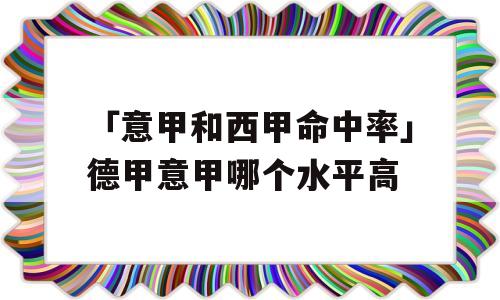 「意甲和西甲命中率」德甲意甲哪个水平高